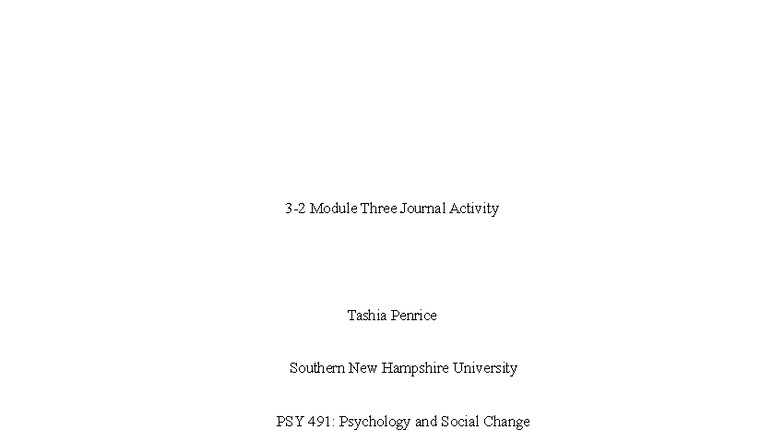 3-2 Module Three Journal Activity

Tashia Penrice

Southern New Hampshire University

PSY 491: Psychology and Social Change